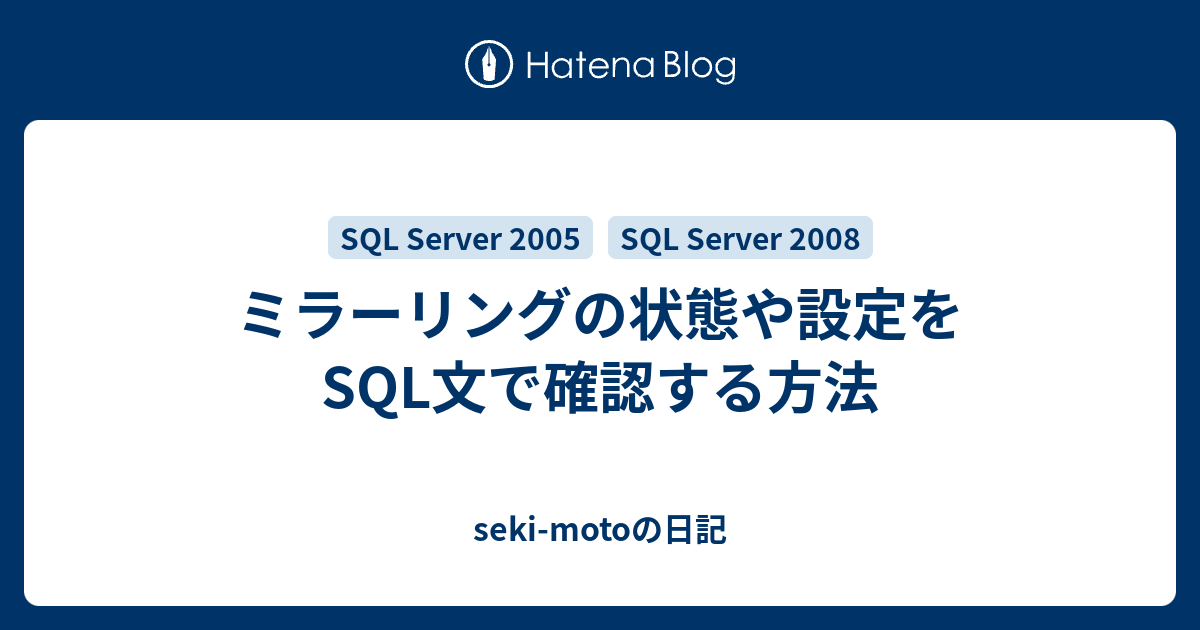 Hatena Blog

SQL Server 2005 SQL Server 2008

ミラーリングの状態や設定をSQL文で確認する方法

seki-motoの日記